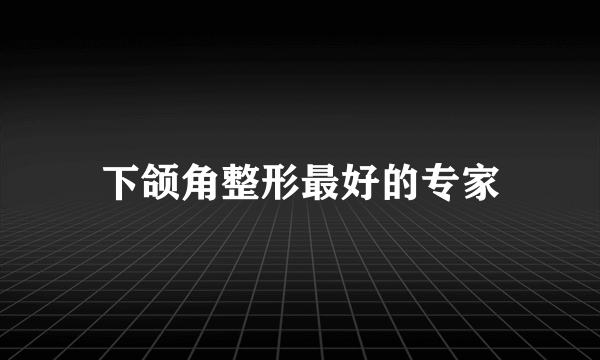 下颌角整形最好的专家